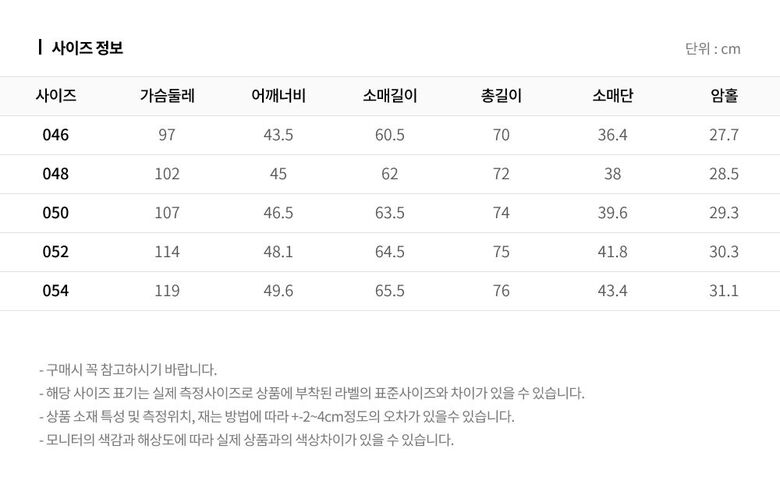 사이즈 정보

단위 : cm

| 사이즈 | 가슴둘레 | 어깨너비 | 소매길이 | 총길이 | 소매단 | 암홀 |
|---|---|---|---|---|---|---|
| 046 | 97 | 43.5 | 60.5 | 70 | 36.4 | 27.7 |
| 048 | 102 | 45 | 62 | 72 | 38 | 28.5 |
| 050 | 107 | 46.5 | 63.5 | 74 | 39.6 | 29.3 |
| 052 | 114 | 48.1 | 64.5 | 75 | 41.8 | 30.3 |
| 054 | 119 | 49.6 | 65.5 | 76 | 43.4 | 31.1 |

- 구매시 꼭 참고하시기 바랍니다.
- 해당 사이즈 표기는 실제 측정사이즈로 상품에 부착된 라벨의 표준사이즈와 차이가 있을 수 있습니다.
- 상품 소재 특성 및 측정위치, 재는 방법에 따라 +-2~4cm정도의 오차가 있을수 있습니다.
- 모니터의 색감과 해상도에 따라 실제 상품과의 색상차이가 있을 수 있습니다.